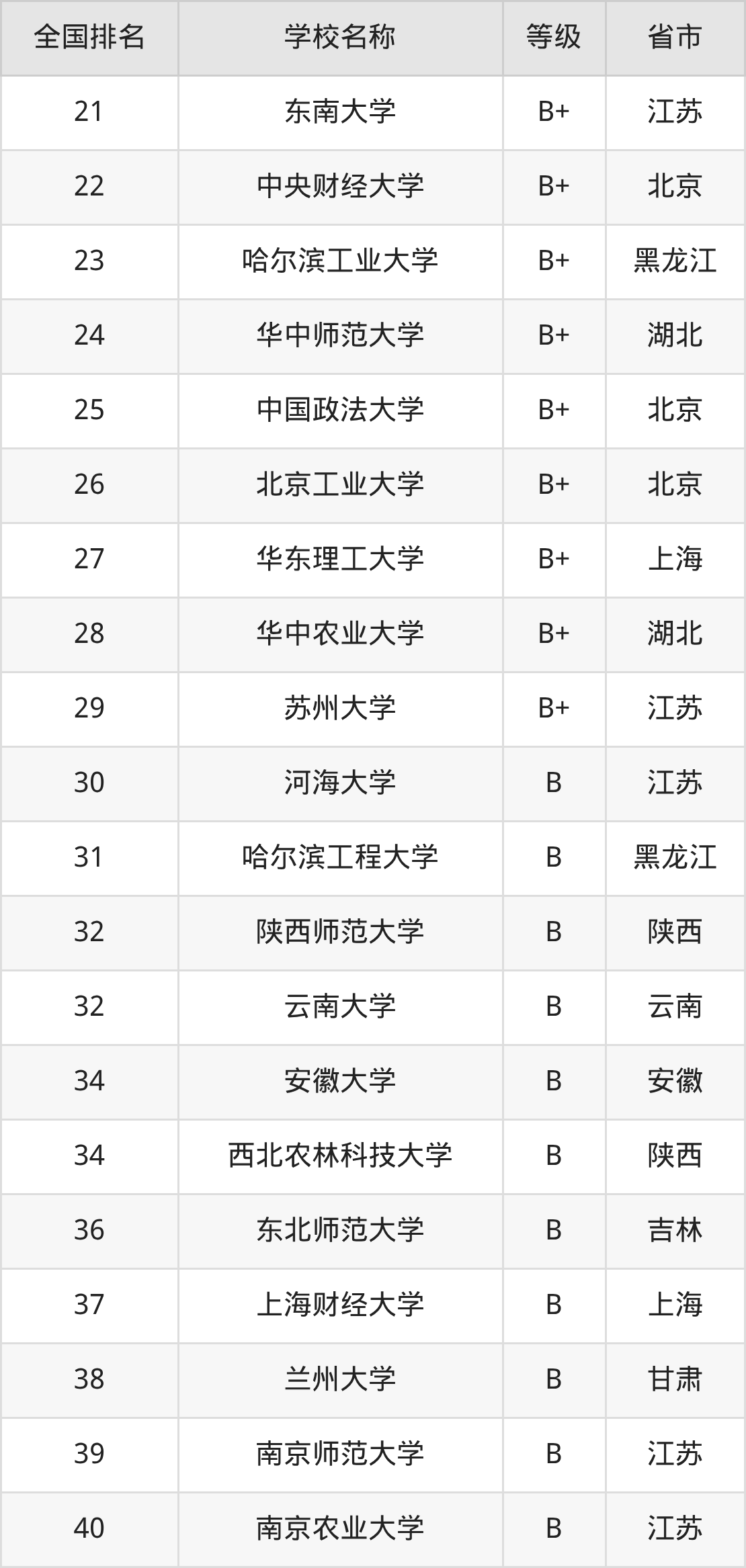 | 全国排名 | 学校名称 | 等级 | 省市 |
|---|---|---|---|
| 21 | 东南大学 | B+ | 江苏 |
| 22 | 中央财经大学 | B+ | 北京 |
| 23 | 哈尔滨工业大学 | B+ | 黑龙江 |
| 24 | 华中师范大学 | B+ | 湖北 |
| 25 | 中国政法大学 | B+ | 北京 |
| 26 | 北京工业大学 | B+ | 北京 |
| 27 | 华东理工大学 | B+ | 上海 |
| 28 | 华中农业大学 | B+ | 湖北 |
| 29 | 苏州大学 | B+ | 江苏 |
| 30 | 河海大学 | B | 江苏 |
| 31 | 哈尔滨工程大学 | B | 黑龙江 |
| 32 | 陕西师范大学 | B | 陕西 |
| 32 | 云南大学 | B | 云南 |
| 34 | 安徽大学 | B | 安徽 |
| 34 | 西北农林科技大学 | B | 陕西 |
| 36 | 东北师范大学 | B | 吉林 |
| 37 | 上海财经大学 | B | 上海 |
| 38 | 兰州大学 | B | 甘肃 |
| 39 | 南京师范大学 | B | 江苏 |
| 40 | 南京农业大学 | B | 江苏 |